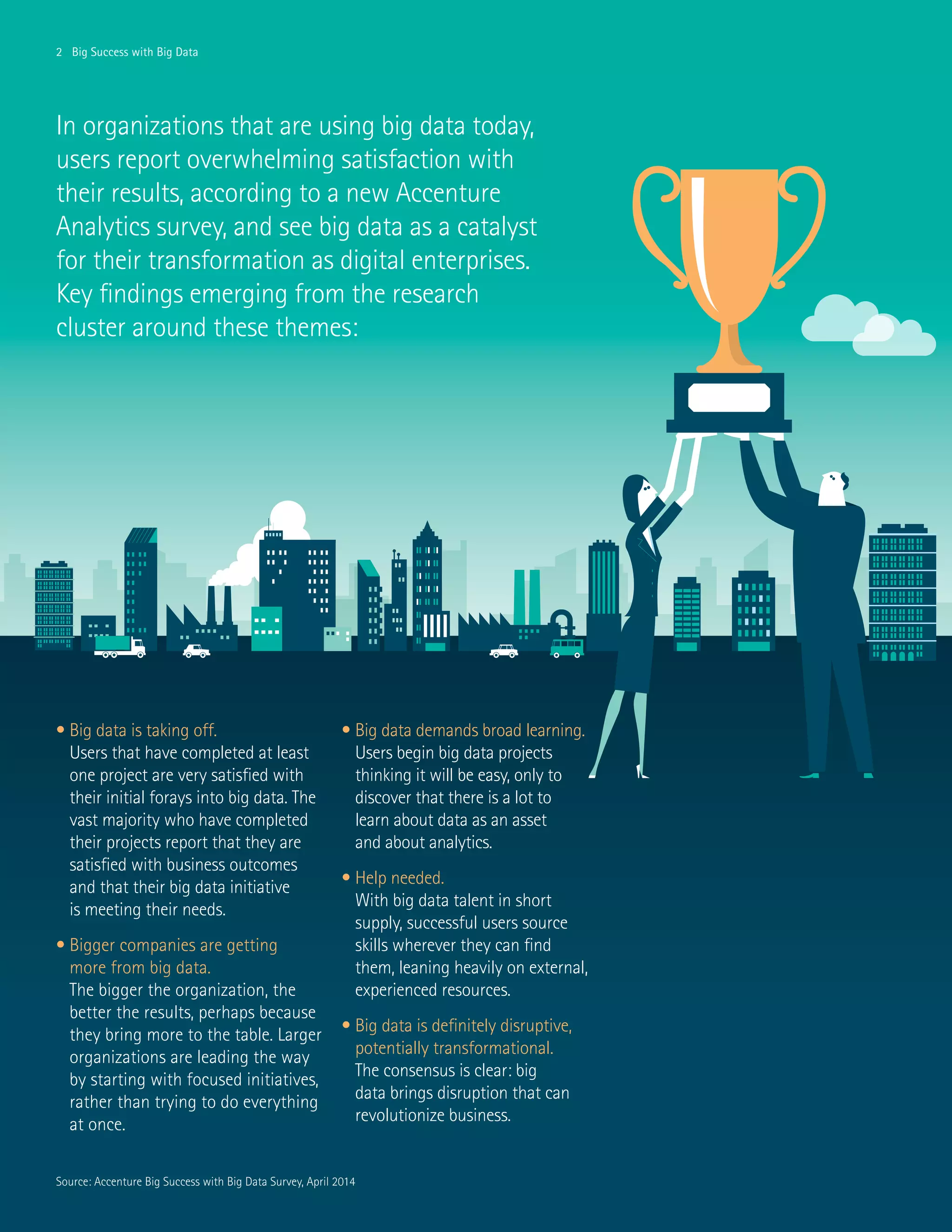 2 Big Success with Big Data

In organizations that are using big data today, users report overwhelming satisfaction with their results, according to a new Accenture Analytics survey, and see big data as a catalyst for their transformation as digital enterprises. Key findings emerging from the research cluster around these themes:

• Big data is taking off.
Users that have completed at least one project are very satisfied with their initial forays into big data. The vast majority who have completed their projects report that they are satisfied with business outcomes and that their big data initiative is meeting their needs.

• Bigger companies are getting more from big data.
The bigger the organization, the better the results, perhaps because they bring more to the table. Larger organizations are leading the way by starting with focused initiatives, rather than trying to do everything at once.

• Big data demands broad learning.
Users begin big data projects thinking it will be easy, only to discover that there is a lot to learn about data as an asset and about analytics.

• Help needed.
With big data talent in short supply, successful users source skills wherever they can find them, leaning heavily on external, experienced resources.

• Big data is definitely disruptive, potentially transformational.
The consensus is clear: big data brings disruption that can revolutionize business.

Source: Accenture Big Success with Big Data Survey, April 2014